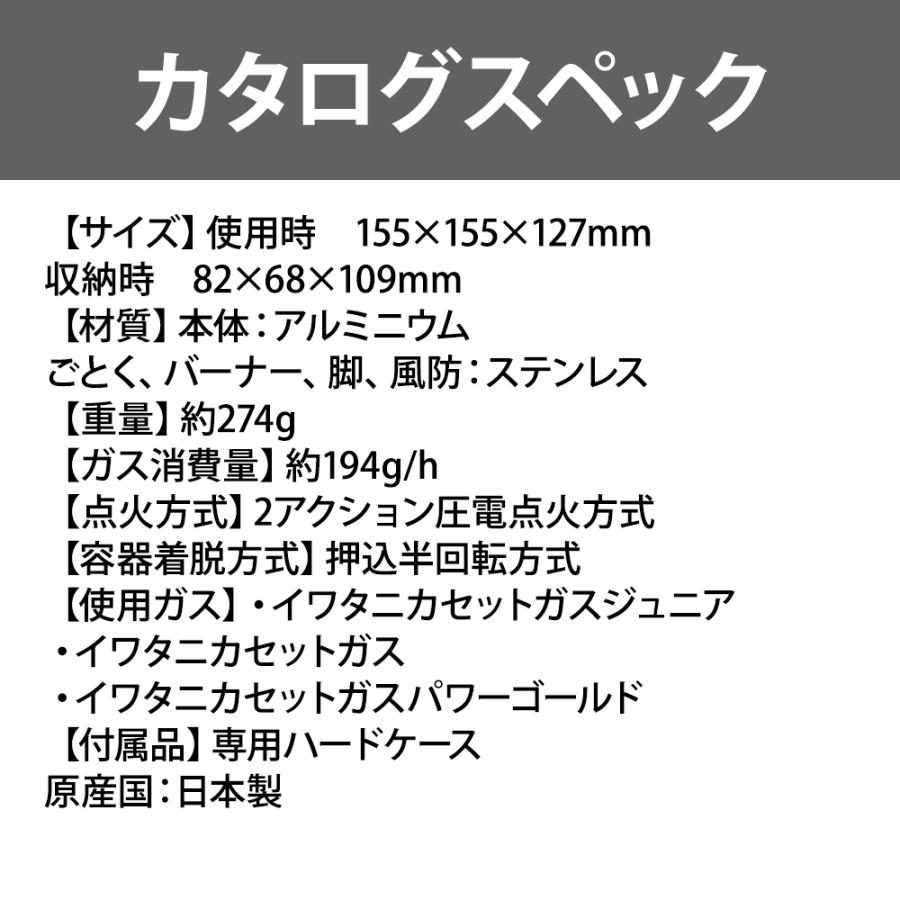 カタログスペック

【サイズ】使用時　155×155×127mm
収納時　82×68×109mm
【材質】本体：アルミニウム
ごとく、バーナー、脚、風防：ステンレス
【重量】約274g
【ガス消費量】約194g/h
【点火方式】2アクション圧電点火方式
【容器着脱方式】押込半回転方式
【使用ガス】・イワタニカセットガスジュニア
・イワタニカセットガス
・イワタニカセットガスパワーゴールド
【付属品】専用ハードケース
原産国：日本製